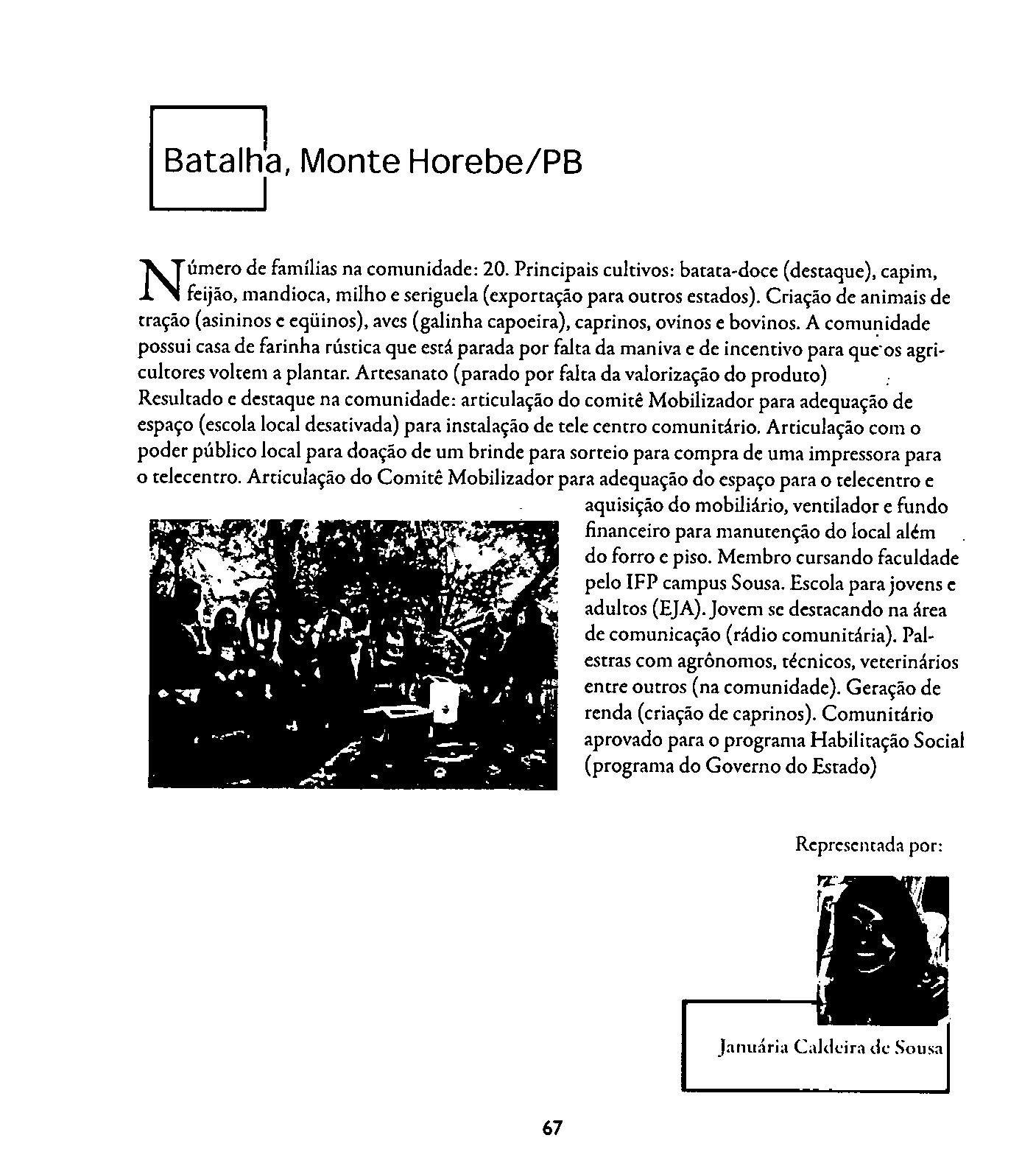 Batalha, Monte Horebe/PB

Número de famílias na comunidade: 20. Principais cultivos: batata-doce (destaque), capim, feijão, mandioca, milho e seriguela (exportação para outros estados). Criação de animais de tração (asininos e eqüinos), aves (galinha capoeira), caprinos, ovinos e bovinos. A comunidade possui casa de farinha rústica que está parada por falta da maniva e de incentivo para que os agricultores voltem a plantar. Artesanato (parado por falta da valorização do produto)
Resultado e destaque na comunidade: articulação do comitê Mobilizador para adequação de espaço (escola local desativada) para instalação de tele centro comunitário. Articulação com o poder público local para doação de um brinde para sorteio para compra de uma impressora para o telecentro. Articulação do Comitê Mobilizador para adequação do espaço para o telecentro e aquisição do mobiliário, ventilador e fundo financeiro para manutenção do local além do forro e piso. Membro cursando faculdade pelo IFP campus Sousa. Escola para jovens e adultos (EJA). Jovem se destacando na área de comunicação (rádio comunitária). Palestras com agrônomos, técnicos, veterinários entre outros (na comunidade). Geração de renda (criação de caprinos). Comunitário aprovado para o programa Habilitação Social (programa do Governo do Estado)

Representada por:

Januária Caldeira de Sousa

67